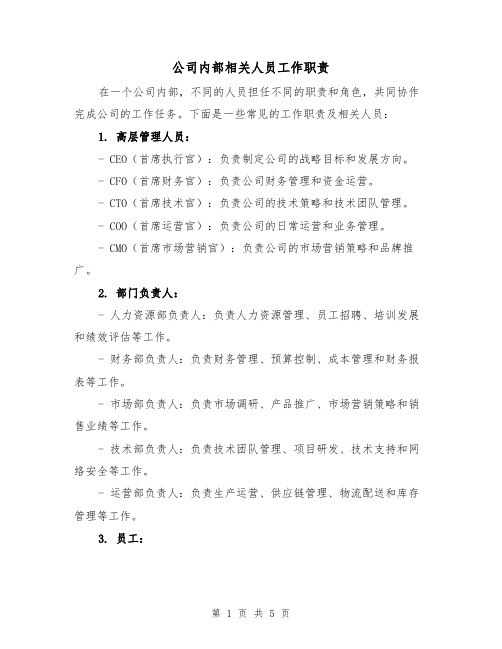 公司内部相关人员工作职责

在一个公司内部，不同的人员担任不同的职责和角色，共同协作完成公司的工作任务。下面是一些常见的工作职责及相关人员：

1. 高层管理人员：

- CEO（首席执行官）：负责制定公司的战略目标和发展方向。

- CFO（首席财务官）：负责公司财务管理和资金运营。

- CTO（首席技术官）：负责公司的技术策略和技术团队管理。

- COO（首席运营官）：负责公司的日常运营和业务管理。

- CMO（首席市场营销官）：负责公司的市场营销策略和品牌推广。

2. 部门负责人：

- 人力资源部负责人：负责人力资源管理、员工招聘、培训发展和绩效评估等工作。

- 财务部负责人：负责财务管理、预算控制、成本管理和财务报表等工作。

- 市场部负责人：负责市场调研、产品推广、市场营销策略和销售业绩等工作。

- 技术部负责人：负责技术团队管理、项目研发、技术支持和网络安全等工作。

- 运营部负责人：负责生产运营、供应链管理、物流配送和库存管理等工作。

3. 员工：

第 1 页 共 5 页